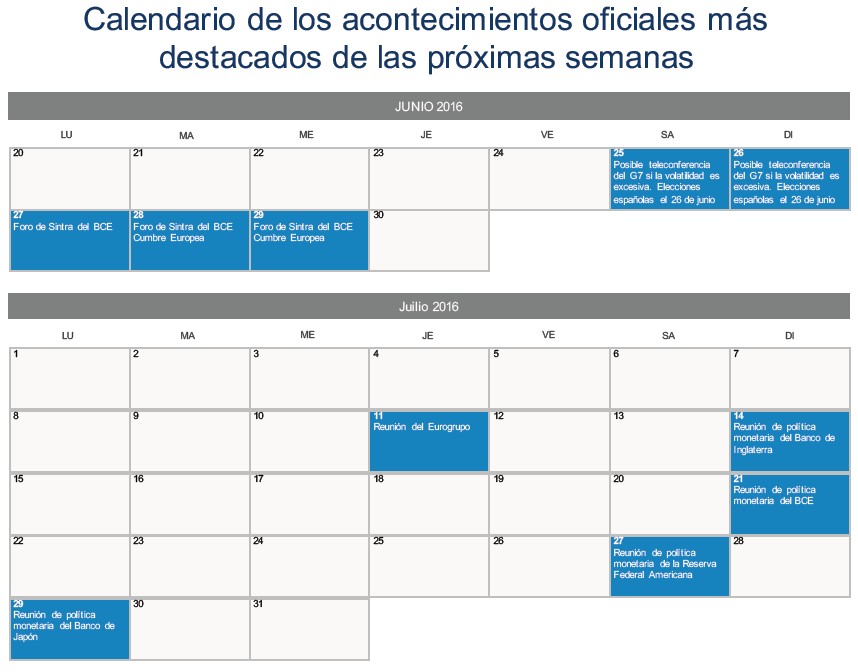 Calendario de los acontecimientos oficiales más destacados de las próximas semanas

JUNIO 2016

| LU | MA | ME | JE | VE | SA | DI |
|---|---|---|---|---|---|---|
| 20 | 21 | 22 | 23 | 24 | 25 Posible teleconferencia del G7 si la volatilidad es excesiva. Elecciones españolas el 26 de junio | 26 Posible teleconferencia del G7 si la volatilidad es excesiva. Elecciones españolas el 26 de junio |
| 27 Foro de Sintra del BCE | 28 Foro de Sintra del BCE Cumbre Europea | 29 Foro de Sintra del BCE Cumbre Europea | 30 | | | |

Julio 2016

| LU | MA | ME | JE | VE | SA | DI |
|---|---|---|---|---|---|---|
| 1 | 2 | 3 | 4 | 5 | 6 | 7 |
| 8 | 9 | 10 | 11 Reunión del Eurogrupo | 12 | 13 | 14 Reunión de política monetaria del Banco de Inglaterra |
| 15 | 16 | 17 | 18 | 19 | 20 | 21 Reunión de política monetaria del BCE |
| 22 | 23 | 24 | 25 | 26 | 27 Reunión de política monetaria de la Reserva Federal Americana | 28 |
| 29 Reunión de política monetaria del Banco de Japón | 30 | 31 | | | | |